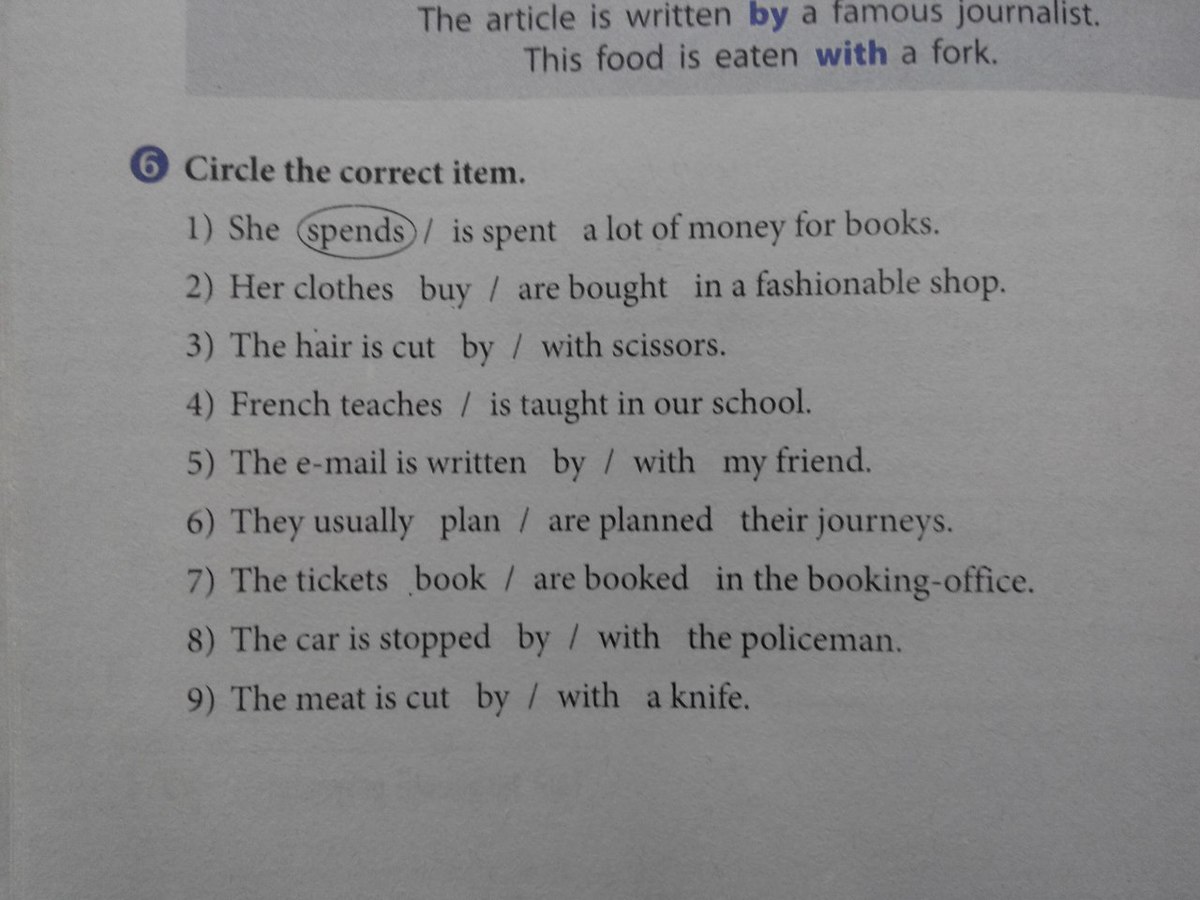 The article is written by a famous journalist.
This food is eaten with a fork.

6 Circle the correct item.

1) She spends / is spent a lot of money for books.
2) Her clothes buy / are bought in a fashionable shop.
3) The hair is cut by / with scissors.
4) French teaches / is taught in our school.
5) The e-mail is written by / with my friend.
6) They usually plan / are planned their journeys.
7) The tickets book / are booked in the booking-office.
8) The car is stopped by / with the policeman.
9) The meat is cut by / with a knife.